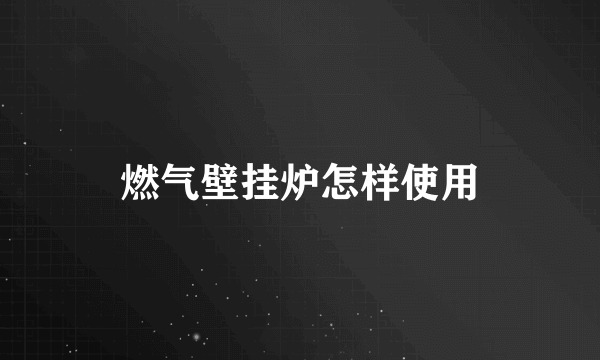 燃气壁挂炉怎样使用